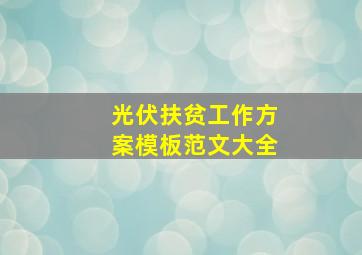 光伏扶贫工作方案模板范文大全